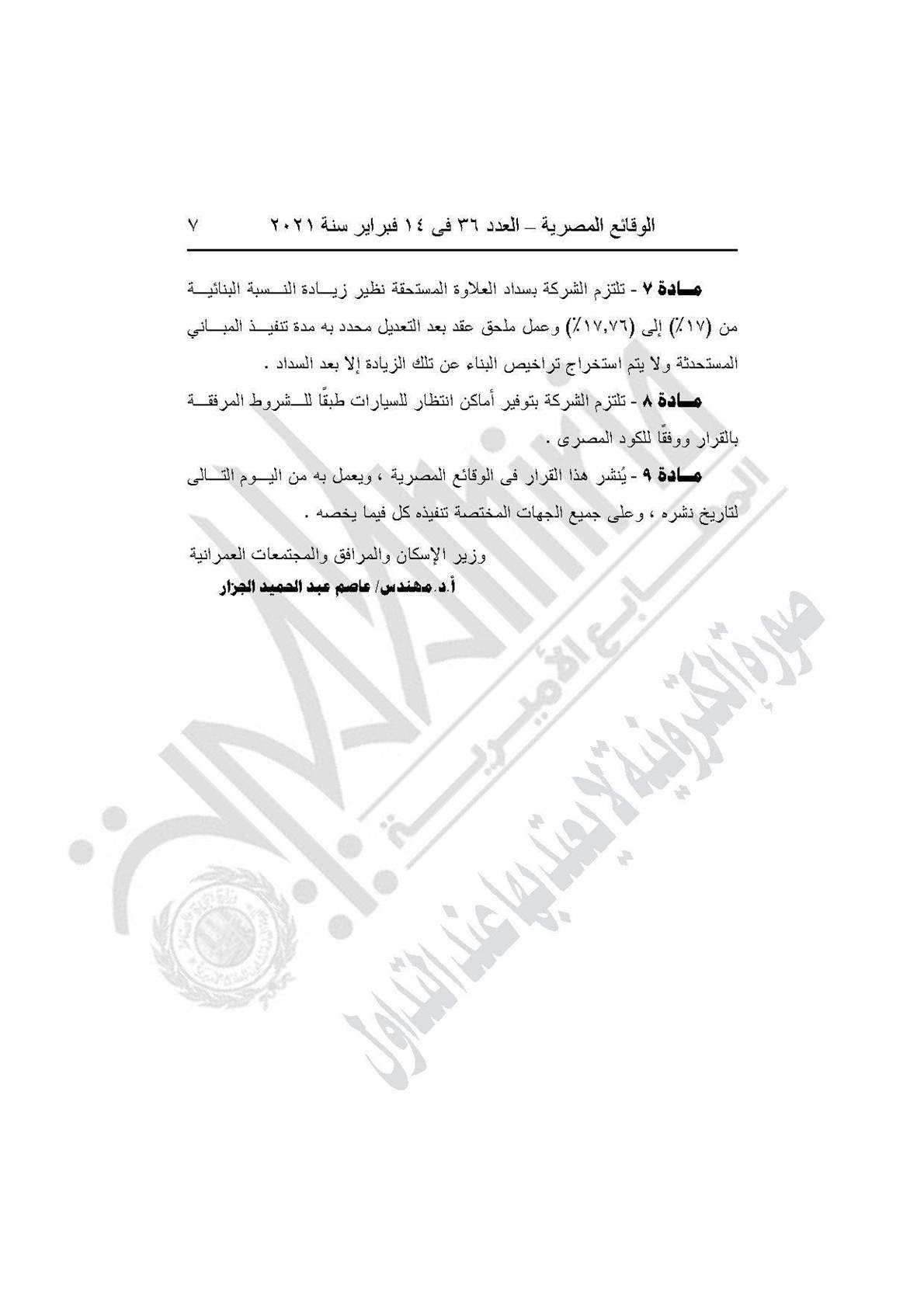 الوقائع المصرية – العدد ٣٦ فى ١٤ فبراير سنة ٢٠٢١ ٧

مادة ٧ - تلتزم الشركة بسداد العلاوة المستحقة نظير زيادة النسبة البنائية من (١٧٪) إلى (١٧,٧٦٪) وعمل ملحق عقد بعد التعديل محدد به مدة تنفيذ المباني المستحدثة ولا يتم استخراج تراخيص البناء عن تلك الزيادة إلا بعد السداد .

مادة ٨ - تلتزم الشركة بتوفير أماكن انتظار للسيارات طبقًا للشروط المرفقة بالقرار ووفقًا للكود المصرى .

مادة ٩ - يُنشر هذا القرار فى الوقائع المصرية ، ويعمل به من اليوم التالى لتاريخ نشره ، وعلى جميع الجهات المختصة تنفيذه كل فيما يخصه .

وزير الإسكان والمرافق والمجتمعات العمرانية
أ.د. مهندس/ عاصم عبد الحميد الجزار

المطابع الأميرية
صورة إلكترونية لا يعتد بها عند التداول